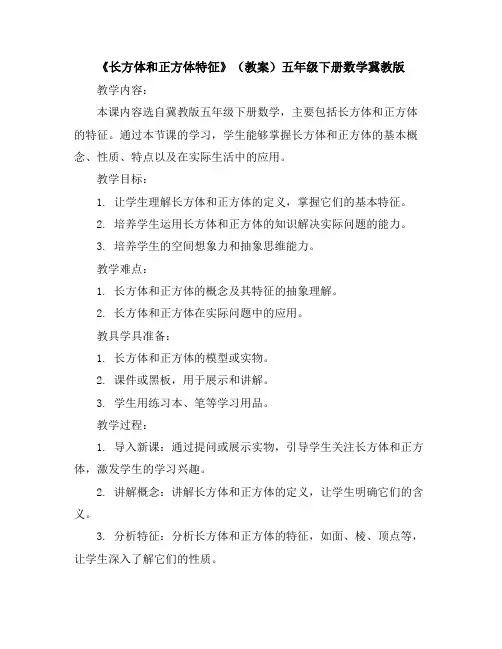 《长方体和正方体特征》（教案）五年级下册数学冀教版

教学内容：

本课内容选自冀教版五年级下册数学，主要包括长方体和正方体的特征。通过本节课的学习，学生能够掌握长方体和正方体的基本概念、性质、特点以及在实际生活中的应用。

教学目标：

1. 让学生理解长方体和正方体的定义，掌握它们的基本特征。

2. 培养学生运用长方体和正方体的知识解决实际问题的能力。

3. 培养学生的空间想象力和抽象思维能力。

教学难点：

1. 长方体和正方体的概念及其特征的抽象理解。

2. 长方体和正方体在实际问题中的应用。

教具学具准备：

1. 长方体和正方体的模型或实物。

2. 课件或黑板，用于展示和讲解。

3. 学生用练习本、笔等学习用品。

教学过程：

1. 导入新课：通过提问或展示实物，引导学生关注长方体和正方体，激发学生的学习兴趣。

2. 讲解概念：讲解长方体和正方体的定义，让学生明确它们的含义。

3. 分析特征：分析长方体和正方体的特征，如面、棱、顶点等，让学生深入了解它们的性质。